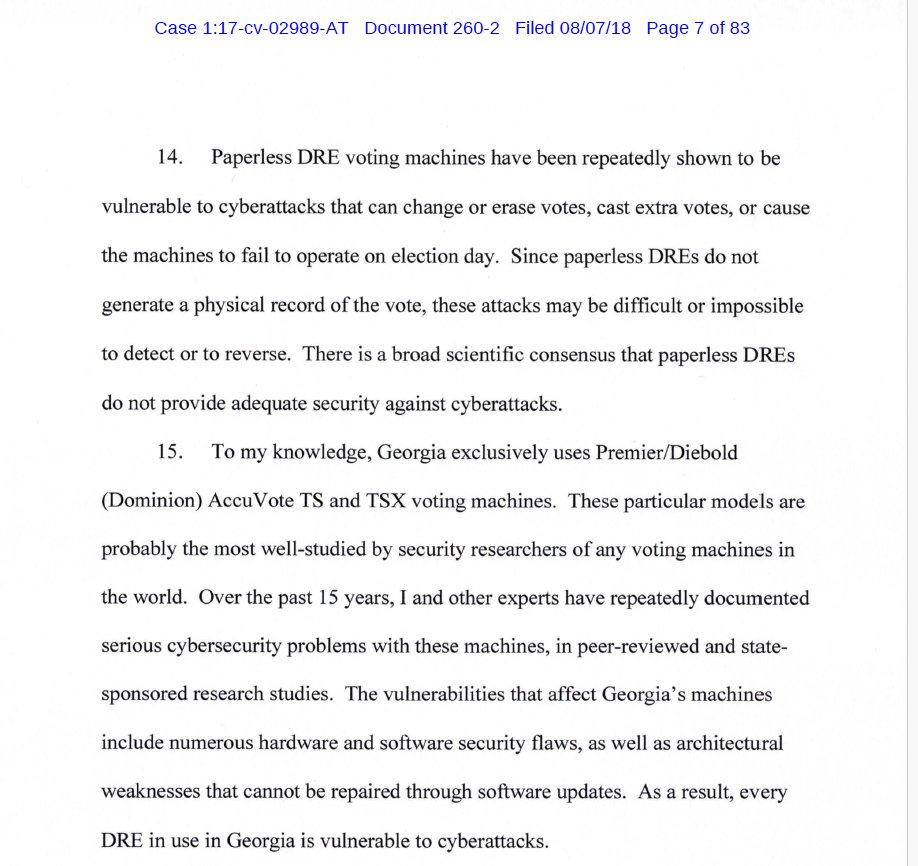 Case 1:17-cv-02989-AT Document 260-2 Filed 08/07/18 Page 7 of 83

14. Paperless DRE voting machines have been repeatedly shown to be vulnerable to cyberattacks that can change or erase votes, cast extra votes, or cause the machines to fail to operate on election day. Since paperless DREs do not generate a physical record of the vote, these attacks may be difficult or impossible to detect or to reverse. There is a broad scientific consensus that paperless DREs do not provide adequate security against cyberattacks.

15. To my knowledge, Georgia exclusively uses Premier/Diebold (Dominion) AccuVote TS and TSX voting machines. These particular models are probably the most well-studied by security researchers of any voting machines in the world. Over the past 15 years, I and other experts have repeatedly documented serious cybersecurity problems with these machines, in peer-reviewed and state-sponsored research studies. The vulnerabilities that affect Georgia's machines include numerous hardware and software security flaws, as well as architectural weaknesses that cannot be repaired through software updates. As a result, every DRE in use in Georgia is vulnerable to cyberattacks.